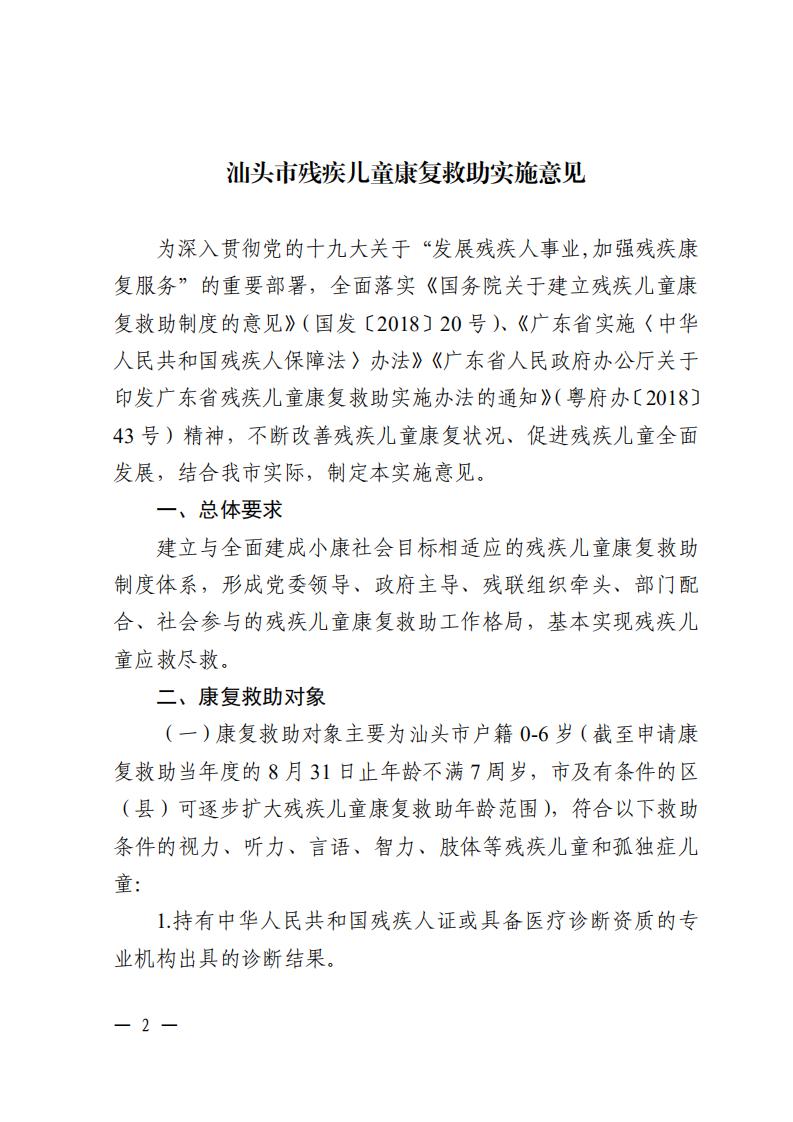 汕头市残疾儿童康复救助实施意见

为深入贯彻党的十九大关于“发展残疾人事业,加强残疾康复服务”的重要部署，全面落实《国务院关于建立残疾儿童康复救助制度的意见》（国发〔2018〕20号）、《广东省实施〈中华人民共和国残疾人保障法〉办法》《广东省人民政府办公厅关于印发广东省残疾儿童康复救助实施办法的通知》（粤府办〔2018〕43号）精神，不断改善残疾儿童康复状况、促进残疾儿童全面发展，结合我市实际，制定本实施意见。

一、总体要求

建立与全面建成小康社会目标相适应的残疾儿童康复救助制度体系，形成党委领导、政府主导、残联组织牵头、部门配合、社会参与的残疾儿童康复救助工作格局，基本实现残疾儿童应救尽救。

二、康复救助对象

（一）康复救助对象主要为汕头市户籍0-6岁（截至申请康复救助当年度的8月31日止年龄不满7周岁，市及有条件的区（县）可逐步扩大残疾儿童康复救助年龄范围），符合以下救助条件的视力、听力、言语、智力、肢体等残疾儿童和孤独症儿童:

1.持有中华人民共和国残疾人证或具备医疗诊断资质的专业机构出具的诊断结果。

— 2 —